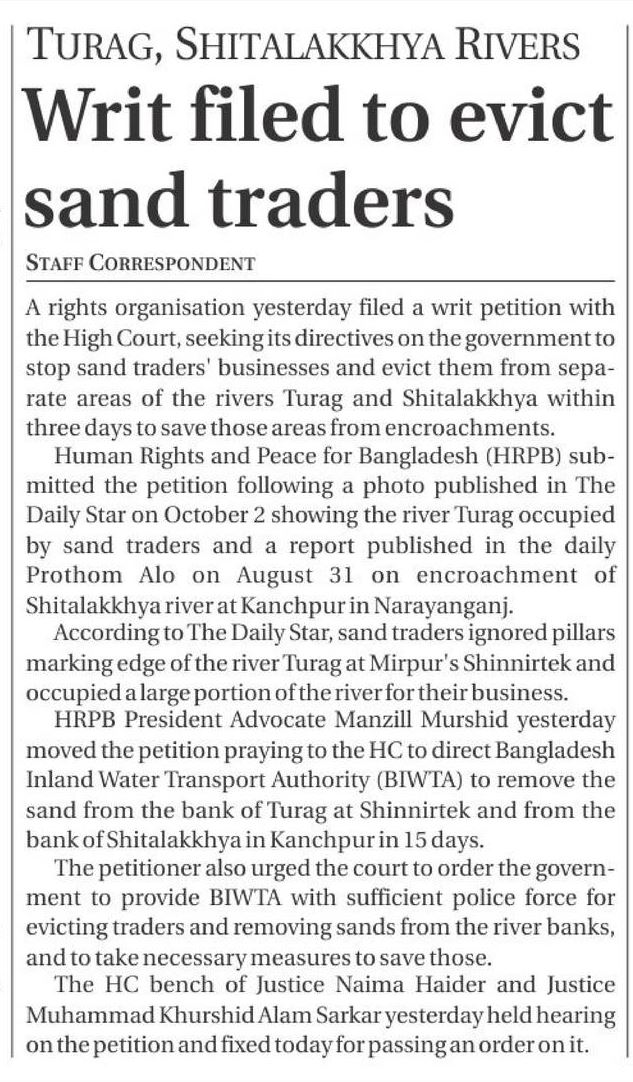 TURAG, SHITALAKKHYA RIVERS
Writ filed to evict sand traders

STAFF CORRESPONDENT

A rights organisation yesterday filed a writ petition with the High Court, seeking its directives on the government to stop sand traders' businesses and evict them from separate areas of the rivers Turag and Shitalakkhya within three days to save those areas from encroachments.

Human Rights and Peace for Bangladesh (HRPB) submitted the petition following a photo published in The Daily Star on October 2 showing the river Turag occupied by sand traders and a report published in the daily Prothom Alo on August 31 on encroachment of Shitalakkhya river at Kanchpur in Narayanganj.

According to The Daily Star, sand traders ignored pillars marking edge of the river Turag at Mirpur's Shinnirtek and occupied a large portion of the river for their business.

HRPB President Advocate Manzill Murshid yesterday moved the petition praying to the HC to direct Bangladesh Inland Water Transport Authority (BIWTA) to remove the sand from the bank of Turag at Shinnirtek and from the bank of Shitalakkhya in Kanchpur in 15 days.

The petitioner also urged the court to order the government to provide BIWTA with sufficient police force for evicting traders and removing sands from the river banks, and to take necessary measures to save those.

The HC bench of Justice Naima Haider and Justice Muhammad Khurshid Alam Sarkar yesterday held hearing on the petition and fixed today for passing an order on it.